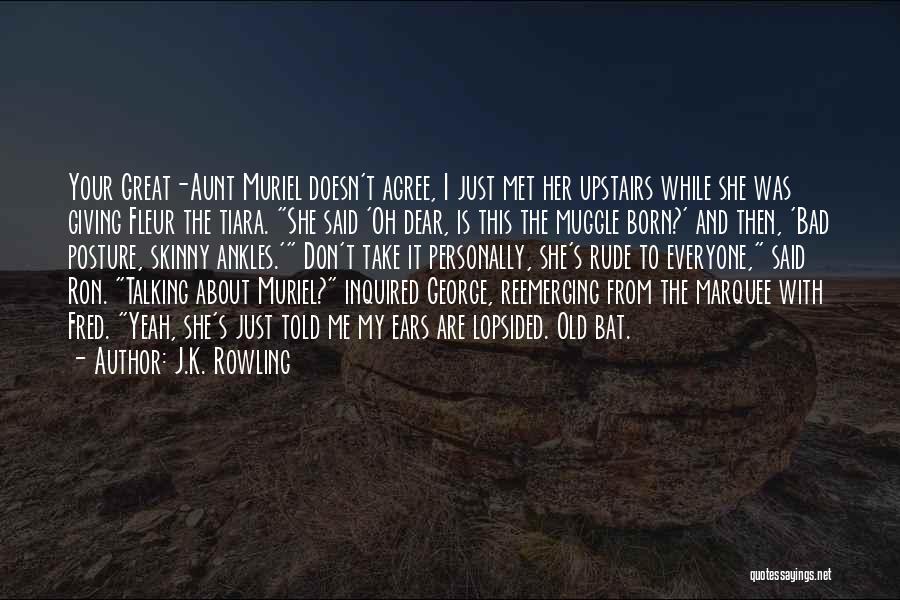 Your Great-Aunt Muriel doesn't agree, I just met her upstairs while she was giving Fleur the tiara. "She said 'Oh dear, is this the muggle born?' and then, 'Bad posture, skinny ankles.'" Don't take it personally, she's rude to everyone," said Ron. "Talking about Muriel?" inquired George, reemerging from the marquee with Fred. "Yeah, she's just told me my ears are lopsided. Old bat.
- Author: J.K. Rowling

quotessayings.net